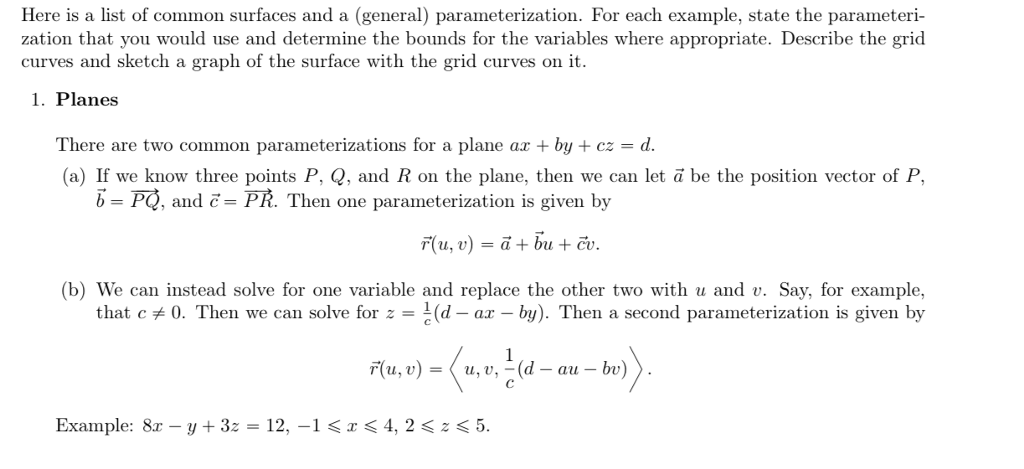 Here is a list of common surfaces and a (general) parameterization. For each example, state the parameterization that you would use and determine the bounds for the variables where appropriate. Describe the grid curves and sketch a graph of the surface with the grid curves on it.

1. Planes

There are two common parameterizations for a plane $ax + by + cz = d$.

(a) If we know three points $P$, $Q$, and $R$ on the plane, then we can let $\vec{a}$ be the position vector of $P$, $\vec{b} = \vec{PQ}$, and $\vec{c} = \vec{PR}$. Then one parameterization is given by

$\vec{r}(u, v) = \vec{a} + \vec{b}u + \vec{c}v.$

(b) We can instead solve for one variable and replace the other two with $u$ and $v$. Say, for example, that $c \neq 0$. Then we can solve for $z = \frac{1}{c}(d - ax - by)$. Then a second parameterization is given by

$\vec{r}(u, v) = \left\langle u, v, \frac{1}{c}(d - au - bv) \right\rangle.$

Example: $8x - y + 3z = 12$, $-1 \leqslant x \leqslant 4$, $2 \leqslant z \leqslant 5$.